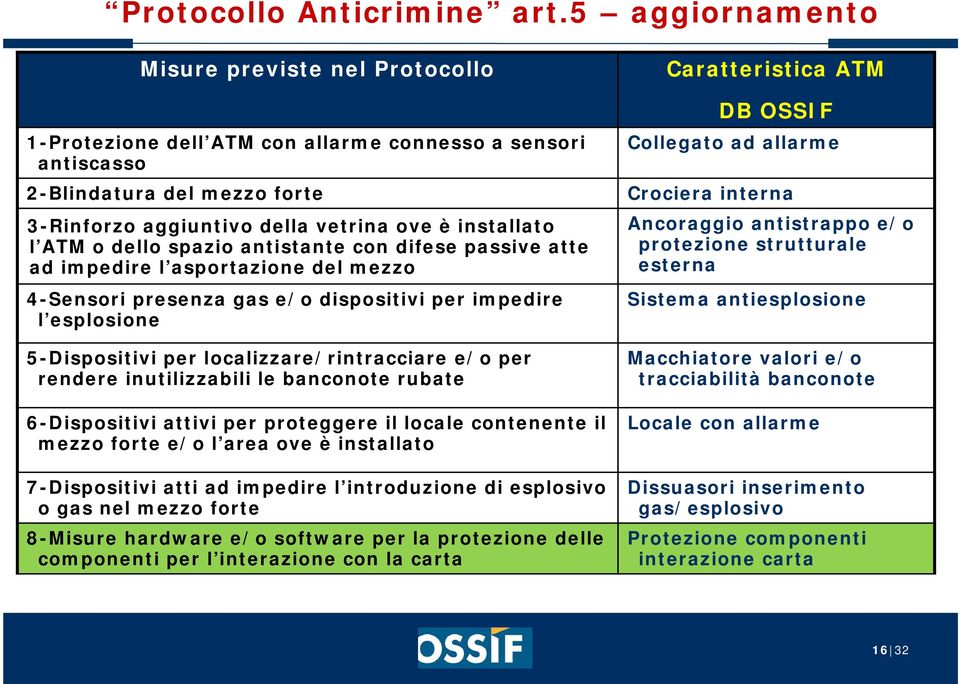 “Protocollo Anticrimine” art.5 – aggiornamento

| Misure previste nel Protocollo | Caratteristica ATM DB OSSIF |
|---|---|
| 1-Protezione dell’ATM con allarme connesso a sensori antiscasso | Collegato ad allarme |
| 2-Blindatura del mezzo forte | Crociera interna |
| 3-Rinforzo aggiuntivo della vetrina ove è installato l’ATM o dello spazio antistante con difese passive atte ad impedire l’asportazione del mezzo | Ancoraggio antistrappo e/o protezione strutturale esterna |
| 4-Sensori presenza gas e/o dispositivi per impedire l’esplosione | Sistema antiesplosione |
| 5-Dispositivi per localizzare/rintracciare e/o per rendere inutilizzabili le banconote rubate | Macchiatore valori e/o tracciabilità banconote |
| 6-Dispositivi attivi per proteggere il locale contenente il mezzo forte e/o l’area ove è installato | Locale con allarme |
| 7-Dispositivi atti ad impedire l’introduzione di esplosivo o gas nel mezzo forte | Dissuasori inserimento gas/esplosivo |
| 8-Misure hardware e/o software per la protezione delle componenti per l’interazione con la carta | Protezione componenti interazione carta |

OSSIF

16|32